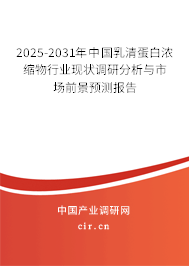 2025-2031年中国乳清蛋白浓缩物行业现状调研分析与市场前景预测报告

中国产业调研网

cir.cn